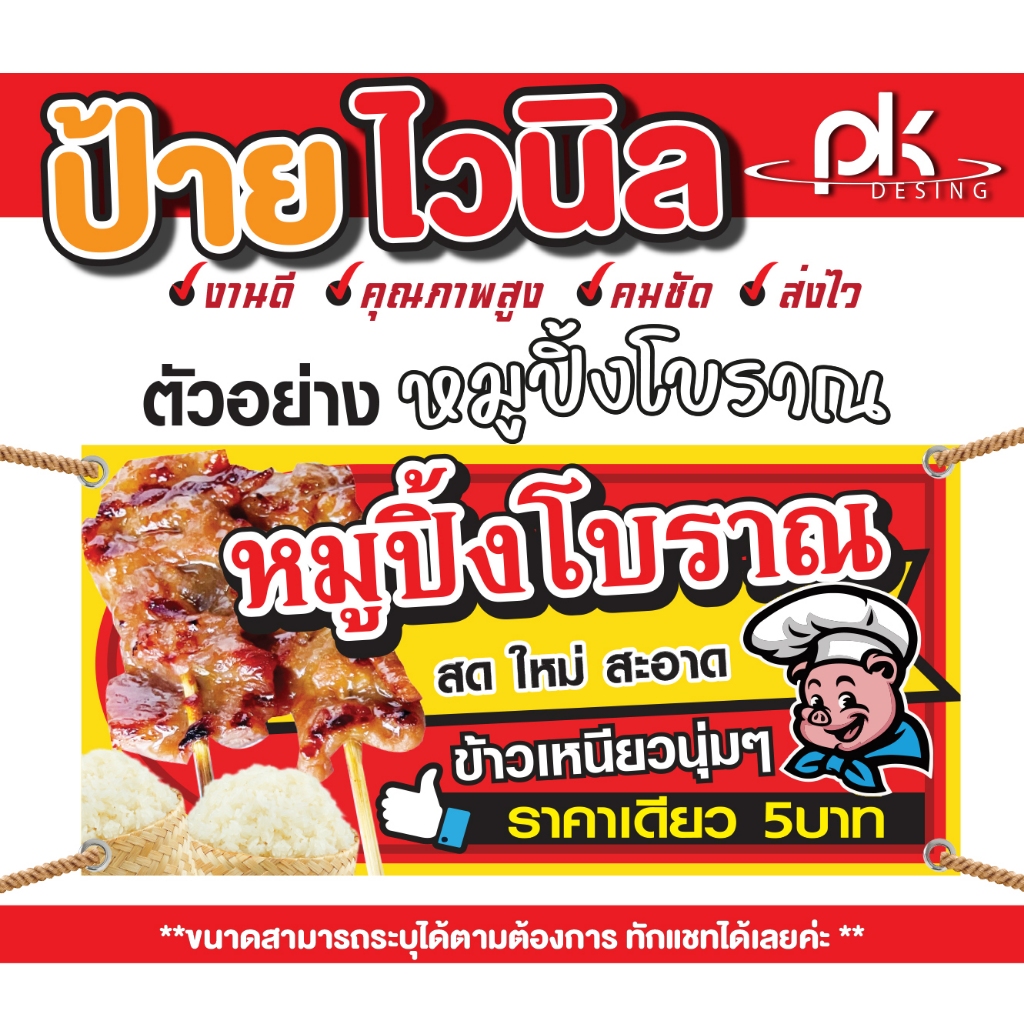 ป้าย ไวนิล

pk DESING

งานดี คุณภาพสูง คมชัด ส่งไว

ตัวอย่าง หมูปิ้งโบราณ

หมูปิ้งโบราณ

สด ใหม่ สะอาด

ข้าวเหนียวนุ่มๆ

ราคาเดียว 5บาท

**ขนาดสามารถระบุได้ตามต้องการ ทักแชทได้เลยค่ะ **